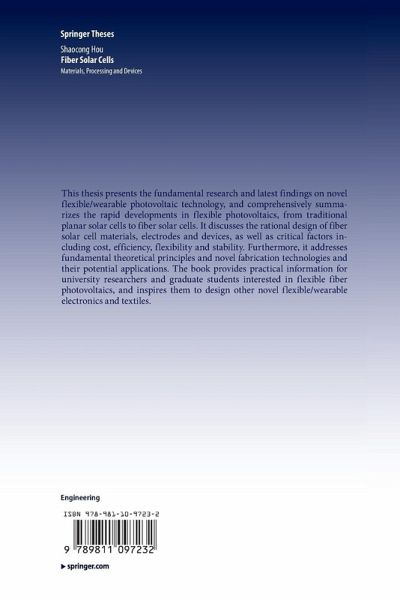 Springer Theses

Shaocong Hou
Fiber Solar Cells
Materials, Processing and Devices

This thesis presents the fundamental research and latest findings on novel flexible/wearable photovoltaic technology, and comprehensively summarizes the rapid developments in flexible photovoltaics, from traditional planar solar cells to fiber solar cells. It discusses the rational design of fiber solar cell materials, electrodes and devices, as well as critical factors including cost, efficiency, flexibility and stability. Furthermore, it addresses fundamental theoretical principles and novel fabrication technologies and their potential applications. The book provides practical information for university researchers and graduate students interested in flexible fiber photovoltaics, and inspires them to design other novel flexible/wearable electronics and textiles.

Engineering

ISBN 978-981-10-9723-2

9 789811 097232

▶ springer.com